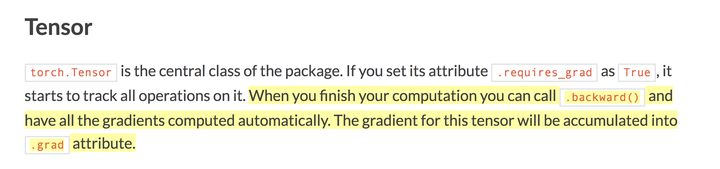 Tensor

torch.Tensor is the central class of the package. If you set its attribute .requires_grad as True, it starts to track all operations on it. When you finish your computation you can call .backward() and have all the gradients computed automatically. The gradient for this tensor will be accumulated into .grad attribute.